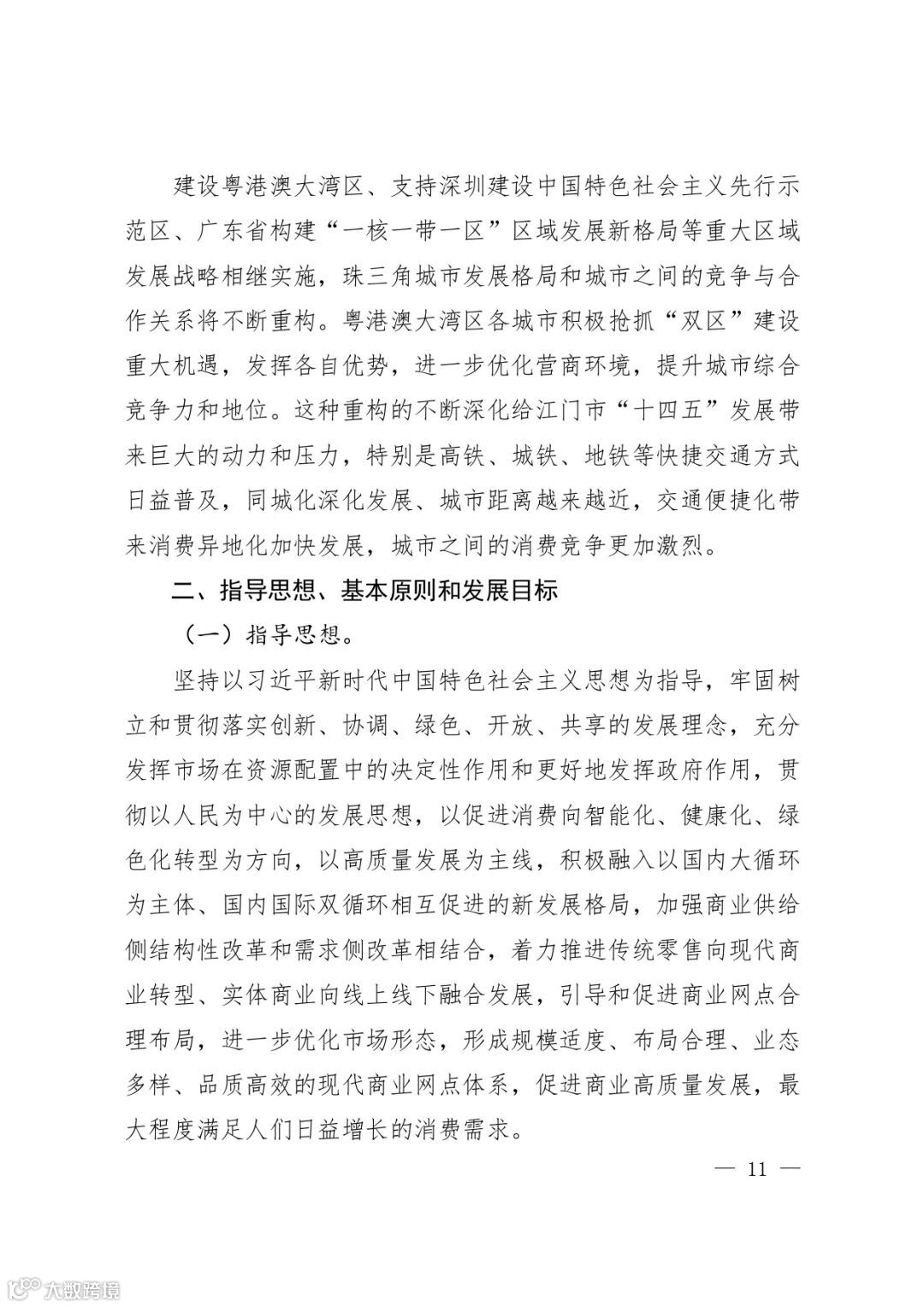 建设粤港澳大湾区、支持深圳建设中国特色社会主义先行示范区、广东省构建“一核一带一区”区域发展新格局等重大区域发展战略相继实施，珠三角城市发展格局和城市之间的竞争与合作关系将不断重构。粤港澳大湾区各城市积极抢抓“双区”建设重大机遇，发挥各自优势，进一步优化营商环境，提升城市综合竞争力和地位。这种重构的不断深化给江门市“十四五”发展带来巨大的动力和压力，特别是高铁、城铁、地铁等快捷交通方式日益普及，同城化深化发展、城市距离越来越近，交通便捷化带来消费异地化加快发展，城市之间的消费竞争更加激烈。

二、指导思想、基本原则和发展目标

（一）指导思想。

坚持以习近平新时代中国特色社会主义思想为指导，牢固树立和贯彻落实创新、协调、绿色、开放、共享的发展理念，充分发挥市场在资源配置中的决定性作用和更好地发挥政府作用，贯彻以人民为中心的发展思想，以促进消费向智能化、健康化、绿色化转型为方向，以高质量发展为主线，积极融入以国内大循环为主体、国内国际双循环相互促进的新发展格局，加强商业供给侧结构性改革和需求侧改革相结合，着力推进传统零售向现代商业转型、实体商业向线上线下融合发展，引导和促进商业网点合理布局，进一步优化市场形态，形成规模适度、布局合理、业态多样、品质高效的现代商业网点体系，促进商业高质量发展，最大程度满足人们日益增长的消费需求。

— 11 —

大数跨境